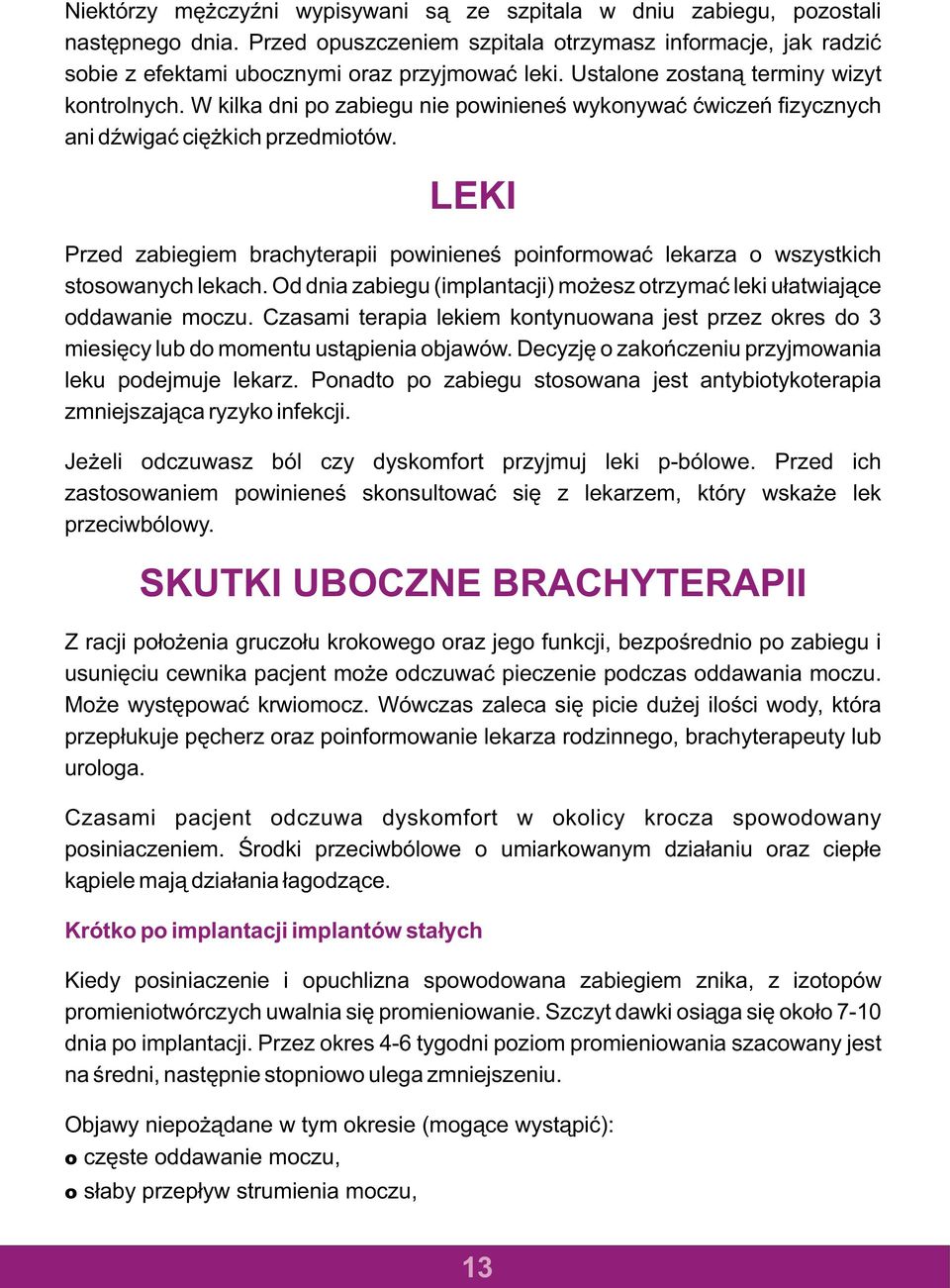 Niektórzy mężczyźni wypisywani są ze szpitala w dniu zabiegu, pozostali następnego dnia. Przed opuszczeniem szpitala otrzymasz informacje, jak radzić sobie z efektami ubocznymi oraz przyjmować leki. Ustalone zostaną terminy wizyt kontrolnych. W kilka dni po zabiegu nie powinieneś wykonywać ćwiczeń fizycznych ani dźwigać ciężkich przedmiotów.

LEKI

Przed zabiegiem brachyterapii powinieneś poinformować lekarza o wszystkich stosowanych lekach. Od dnia zabiegu (implantacji) możesz otrzymać leki ułatwiające oddawanie moczu. Czasami terapia lekiem kontynuowana jest przez okres do 3 miesięcy lub do momentu ustąpienia objawów. Decyzję o zakończeniu przyjmowania leku podejmuje lekarz. Ponadto po zabiegu stosowana jest antybiotykoterapia zmniejszająca ryzyko infekcji.

Jeżeli odczuwasz ból czy dyskomfort przyjmuj leki p-bólowe. Przed ich zastosowaniem powinieneś skonsultować się z lekarzem, który wskaże lek przeciwbólowy.

SKUTKI UBOCZNE BRACHYTERAPII

Z racji położenia gruczołu krokowego oraz jego funkcji, bezpośrednio po zabiegu i usunięciu cewnika pacjent może odczuwać pieczenie podczas oddawania moczu. Może występować krwiomocz. Wówczas zaleca się picie dużej ilości wody, która przepłukuje pęcherz oraz poinformowanie lekarza rodzinnego, brachyterapeuty lub urologa.

Czasami pacjent odczuwa dyskomfort w okolicy krocza spowodowany posiniaczeniem. Środki przeciwbólowe o umiarkowanym działaniu oraz ciepłe kąpiele mają działania łagodzące.

Krótko po implantacji implantów stałych

Kiedy posiniaczenie i opuchlizna spowodowana zabiegiem znika, z izotopów promieniotwórczych uwalnia się promieniowanie. Szczyt dawki osiąga się około 7-10 dnia po implantacji. Przez okres 4-6 tygodni poziom promieniowania szacowany jest na średni, następnie stopniowo ulega zmniejszeniu.

Objawy niepożądane w tym okresie (mogące wystąpić):
o częste oddawanie moczu,
o słaby przepływ strumienia moczu,

13